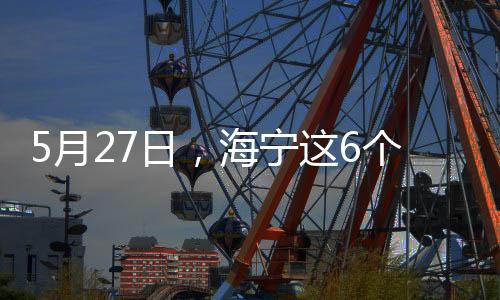 5月27日，海宁这6个